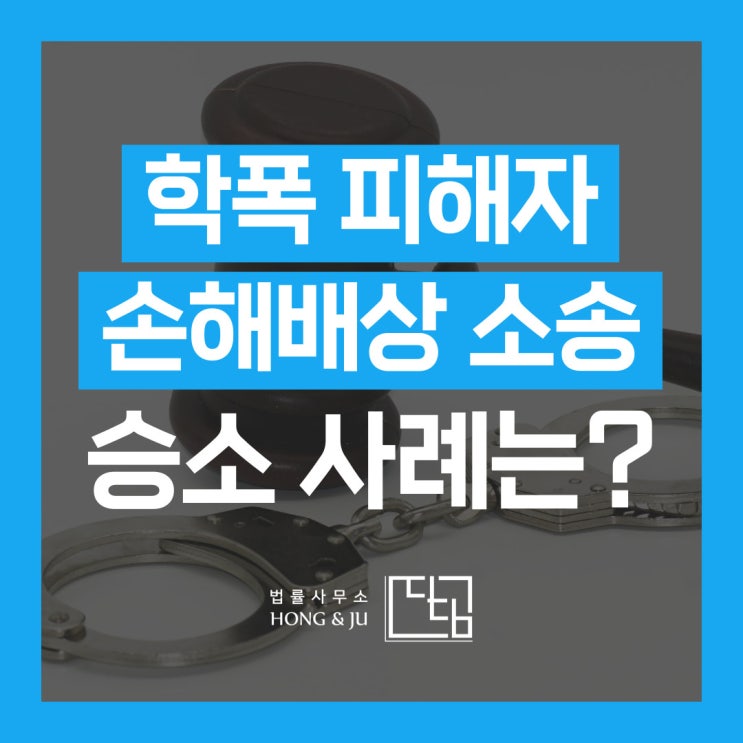 학폭 피해자
손해배상 소송
승소 사례는?

법률사무소
HONG & JU